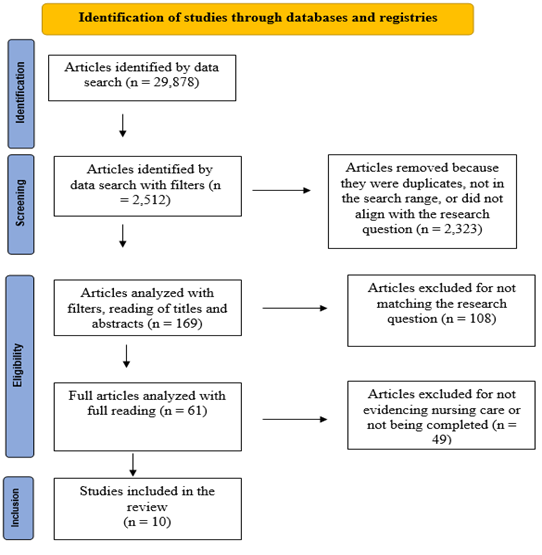 Identification of studies through databases and registries

Identification

Articles identified by data search (n = 29,878)

Screening

Articles identified by data search with filters (n = 2,512)

Articles removed because they were duplicates, not in the search range, or did not align with the research question (n = 2,323)

Eligibility

Articles analyzed with filters, reading of titles and abstracts (n = 169)

Articles excluded for not matching the research question (n = 108)

Full articles analyzed with full reading (n = 61)

Articles excluded for not evidencing nursing care or not being completed (n = 49)

Inclusion

Studies included in the review (n = 10)